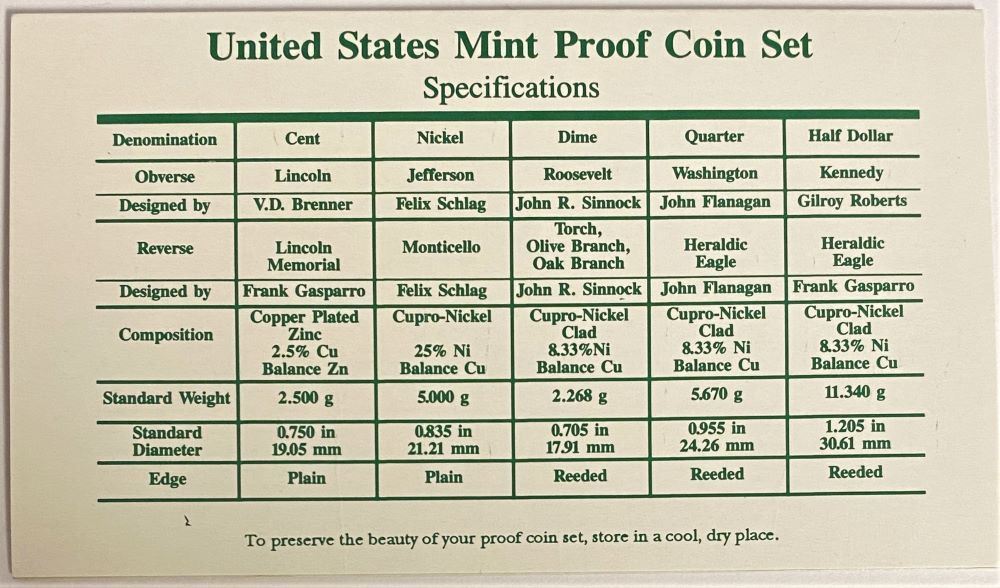 United States Mint Proof Coin Set
Specifications

| Denomination | Cent | Nickel | Dime | Quarter | Half Dollar |
|---|---|---|---|---|---|
| Obverse | Lincoln | Jefferson | Roosevelt | Washington | Kennedy |
| Designed by | V.D. Brenner | Felix Schlag | John R. Sinnock | John Flanagan | Gilroy Roberts |
| Reverse | Lincoln Memorial | Monticello | Torch, Olive Branch, Oak Branch | Heraldic Eagle | Heraldic Eagle |
| Designed by | Frank Gasparro | Felix Schlag | John R. Sinnock | John Flanagan | Frank Gasparro |
| Composition | Copper Plated Zinc 2.5% Cu Balance Zn | Cupro-Nickel 25% Ni Balance Cu | Cupro-Nickel Clad 8.33%Ni Balance Cu | Cupro-Nickel Clad 8.33% Ni Balance Cu | Cupro-Nickel Clad 8.33% Ni Balance Cu |
| Standard Weight | 2.500 g | 5.000 g | 2.268 g | 5.670 g | 11.340 g |
| Standard Diameter | 0.750 in 19.05 mm | 0.835 in 21.21 mm | 0.705 in 17.91 mm | 0.955 in 24.26 mm | 1.205 in 30.61 mm |
| Edge | Plain | Plain | Reeded | Reeded | Reeded |

To preserve the beauty of your proof coin set, store in a cool, dry place.